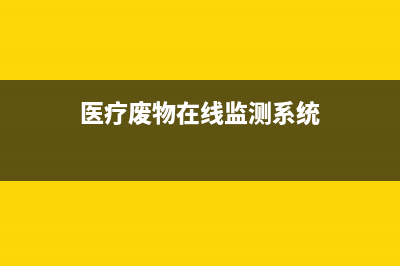 医疗废物在线监测系统